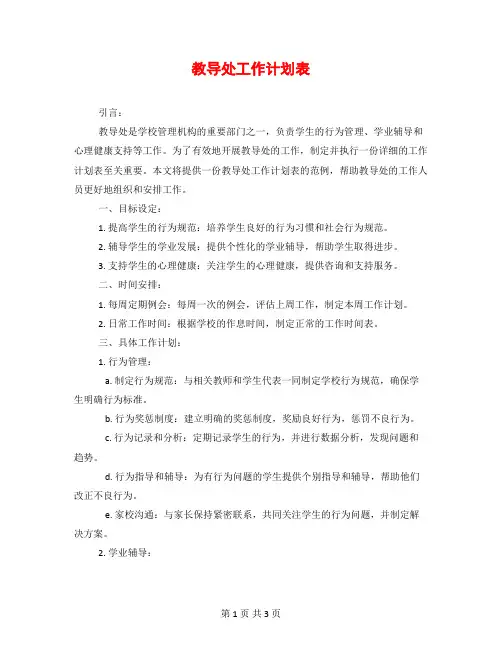 教导处工作计划表

引言：

教导处是学校管理机构的重要部门之一，负责学生的行为管理、学业辅导和心理健康支持等工作。为了有效地开展教导处的工作，制定并执行一份详细的工作计划表至关重要。本文将提供一份教导处工作计划表的范例，帮助教导处的工作人员更好地组织和安排工作。

一、目标设定：

1. 提高学生的行为规范：培养学生良好的行为习惯和社会行为规范。

2. 辅导学生的学业发展：提供个性化的学业辅导，帮助学生取得进步。

3. 支持学生的心理健康：关注学生的心理健康，提供咨询和支持服务。

二、时间安排：

1. 每周定期例会：每周一次的例会，评估上周工作，制定本周工作计划。

2. 日常工作时间：根据学校的作息时间，制定正常的工作时间表。

三、具体工作计划：

1. 行为管理：

a. 制定行为规范：与相关教师和学生代表一同制定学校行为规范，确保学生明确行为标准。

b. 行为奖惩制度：建立明确的奖惩制度，奖励良好行为，惩罚不良行为。

c. 行为记录和分析：定期记录学生的行为，并进行数据分析，发现问题和趋势。

d. 行为指导和辅导：为有行为问题的学生提供个别指导和辅导，帮助他们改正不良行为。

e. 家校沟通：与家长保持紧密联系，共同关注学生的行为问题，并制定解决方案。

2. 学业辅导：

第 1 页 共 3 页